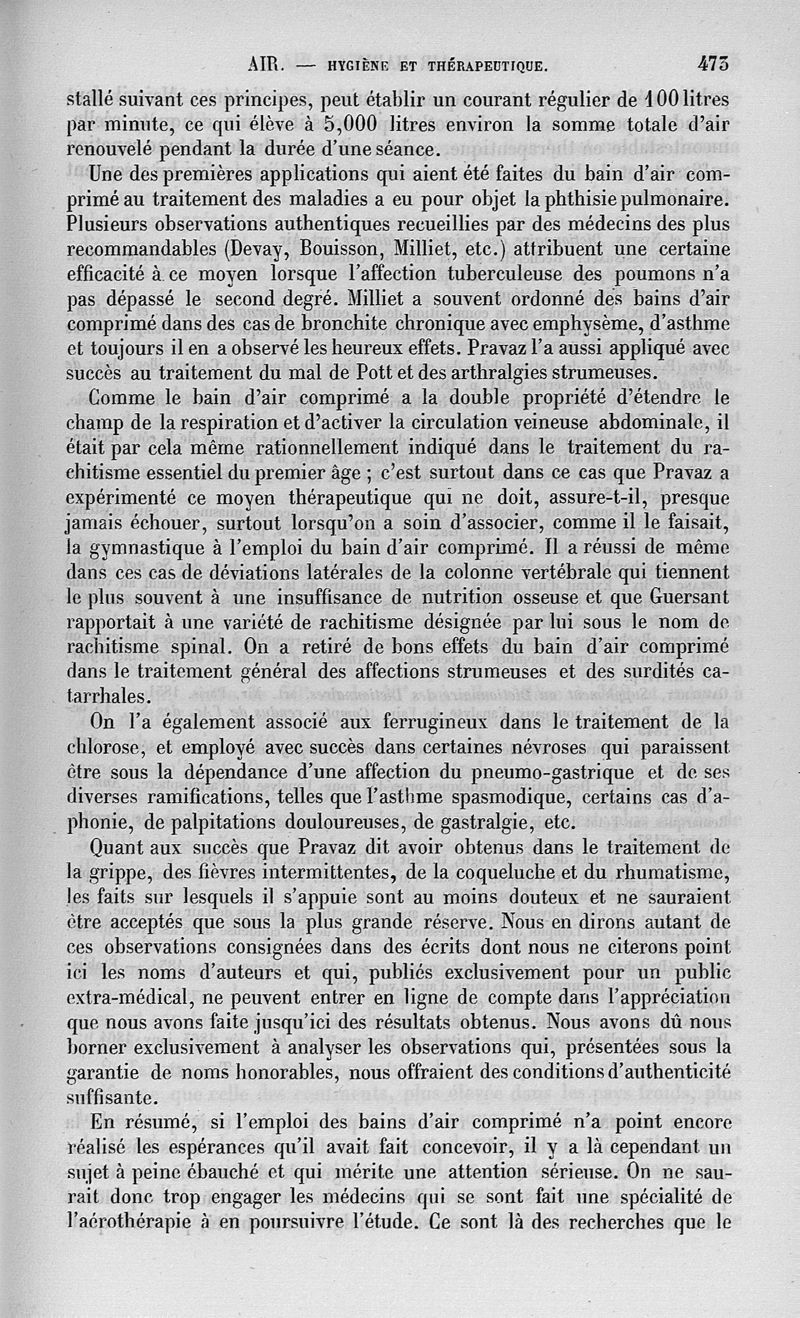 AIR. — HYGIÈNE ET THÉRAPEUTIQUE. 473

stallé suivant ces principes, peut établir un courant régulier de 100 litres par minute, ce qui élève à 5,000 litres environ la somme totale d'air renouvelé pendant la durée d'une séance.

Une des premières applications qui aient été faites du bain d'air comprimé au traitement des maladies a eu pour objet la phthisie pulmonaire. Plusieurs observations authentiques recueillies par des médecins des plus recommandables (Devay, Bouisson, Milliet, etc.) attribuent une certaine efficacité à ce moyen lorsque l'affection tuberculeuse des poumons n'a pas dépassé le second degré. Milliet a souvent ordonné des bains d'air comprimé dans des cas de bronchite chronique avec emphysème, d'asthme et toujours il en a observé les heureux effets. Pravaz l'a aussi appliqué avec succès au traitement du mal de Pott et des arthralgies strumeuses.

Comme le bain d'air comprimé a la double propriété d'étendre le champ de la respiration et d'activer la circulation veineuse abdominale, il était par cela même rationnellement indiqué dans le traitement du rachitisme essentiel du premier âge ; c'est surtout dans ce cas que Pravaz a expérimenté ce moyen thérapeutique qui ne doit, assure-t-il, presque jamais échouer, surtout lorsqu'on a soin d'associer, comme il le faisait, la gymnastique à l'emploi du bain d'air comprimé. Il a réussi de même dans ces cas de déviations latérales de la colonne vertébrale qui tiennent le plus souvent à une insuffisance de nutrition osseuse et que Guersant rapportait à une variété de rachitisme désignée par lui sous le nom de rachitisme spinal. On a retiré de bons effets du bain d'air comprimé dans le traitement général des affections strumeuses et des surdités catarrhales.

On l'a également associé aux ferrugineux dans le traitement de la chlorose, et employé avec succès dans certaines névroses qui paraissent être sous la dépendance d'une affection du pneumo-gastrique et de ses diverses ramifications, telles que l'asthme spasmodique, certains cas d'aphonie, de palpitations douloureuses, de gastralgie, etc.

Quant aux succès que Pravaz dit avoir obtenus dans le traitement de la grippe, des fièvres intermittentes, de la coqueluche et du rhumatisme, les faits sur lesquels il s'appuie sont au moins douteux et ne sauraient être acceptés que sous la plus grande réserve. Nous en dirons autant de ces observations consignées dans des écrits dont nous ne citerons point ici les noms d'auteurs et qui, publiés exclusivement pour un public extra-médical, ne peuvent entrer en ligne de compte dans l'appréciation que nous avons faite jusqu'ici des résultats obtenus. Nous avons dû nous borner exclusivement à analyser les observations qui, présentées sous la garantie de noms honorables, nous offraient des conditions d'authenticité suffisante.

En résumé, si l'emploi des bains d'air comprimé n'a point encore réalisé les espérances qu'il avait fait concevoir, il y a là cependant un sujet à peine ébauché et qui mérite une attention sérieuse. On ne saurait donc trop engager les médecins qui se sont fait une spécialité de l'aérothérapie à en poursuivre l'étude. Ce sont là des recherches que le